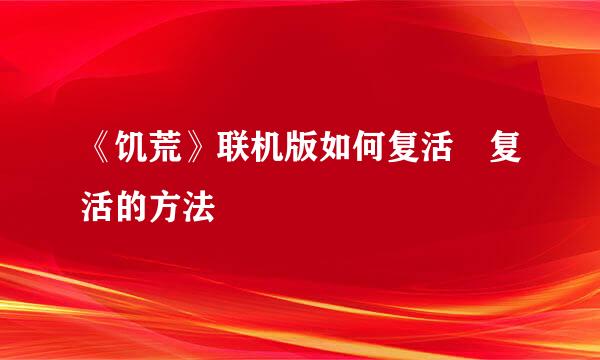 《饥荒》联机版如何复活　复活的方法